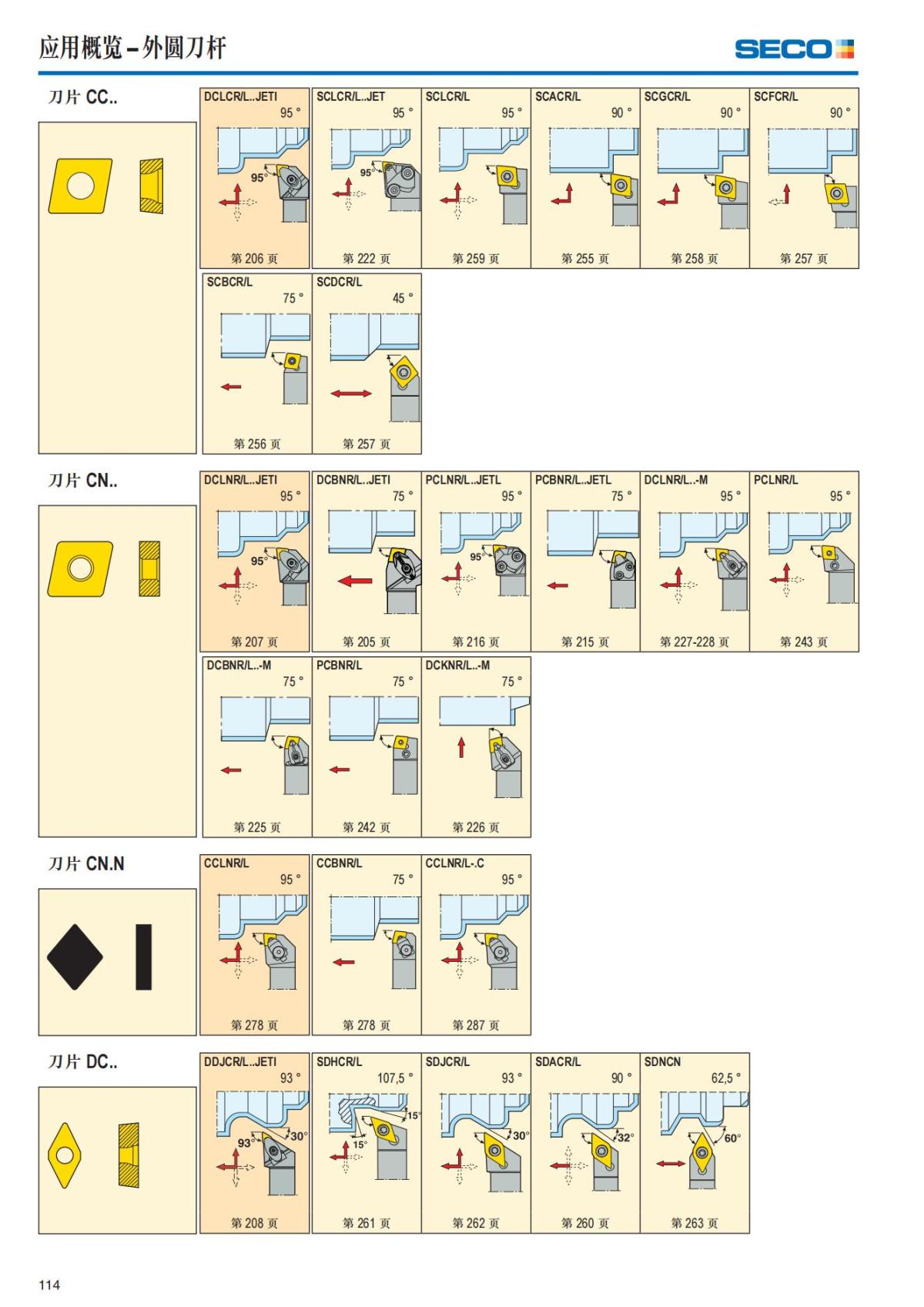 应用概览–外圆刀杆

SECO

刀片CC..

DCLCR/L..JETI
95 °
95°
第206页

SCLCR/L..JET
95 °
95°
第222页

SCLCR/L
95 °
第259页

SCACR/L
90 °
第255页

SCGCR/L
90 °
第258页

SCFCR/L
90 °
第257页

SCBCR/L
75 °
第256页

SCDCR/L
45 °
第257页

刀片CN..

DCLNR/L..JETI
95 °
95°
第207页

DCBNR/L..JETI
75 °
第205页

PCLNR/L..JETL
95 °
95°
第216页

PCBNR/L..JETL
75 °
第215页

DCLNR/L..-M
95 °
第227-228页

PCLNR/L
95 °
第243页

DCBNR/L..-M
75 °
第225页

PCBNR/L
75 °
第242页

DCKNR/L..-M
75 °
第226页

刀片CN.N

CCLNR/L
95 °
第278页

CCBNR/L
75 °
第278页

CCLNR/L-.C
95 °
第287页

刀片DC..

DDJCR/L..JETI
93 °
93°
30°
第208页

SDHCR/L
107,5 °
15°
15°
第261页

SDJCR/L
93 °
30°
第262页

SDACR/L
90 °
32°
第260页

SDNCN
62,5 °
60°
第263页

114